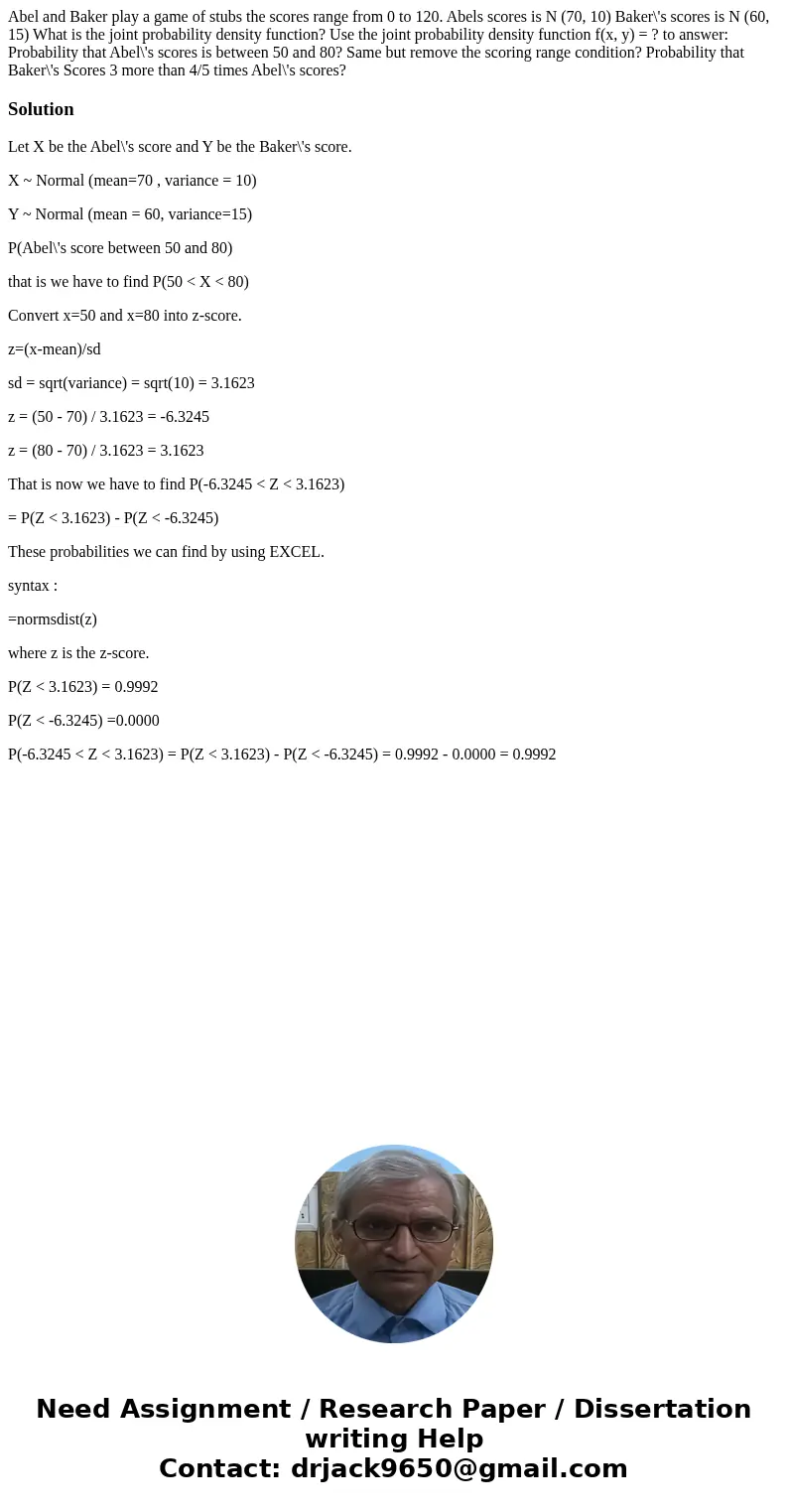 Abel and Baker play a game of stubs the scores range from 0 to 120. Abels scores is N (70, 10) Baker\'s scores is N (60, 15) What is the joint probability density function? Use the joint probability density function f(x, y) = ? to answer: Probability that Abel\'s scores is between 50 and 80? Same but remove the scoring range condition? Probability that Baker\'s Scores 3 more than 4/5 times Abel\'s scores?

Solution

Let X be the Abel\'s score and Y be the Baker\'s score.

X ~ Normal (mean=70 , variance = 10)

Y ~ Normal (mean = 60, variance=15)

P(Abel\'s score between 50 and 80)

that is we have to find P(50 < X < 80)

Convert x=50 and x=80 into z-score.

z=(x-mean)/sd

sd = sqrt(variance) = sqrt(10) = 3.1623

z = (50 - 70) / 3.1623 = -6.3245

z = (80 - 70) / 3.1623 = 3.1623

That is now we have to find P(-6.3245 < Z < 3.1623)

= P(Z < 3.1623) - P(Z < -6.3245)

These probabilities we can find by using EXCEL.

syntax :

=normsdist(z)

where z is the z-score.

P(Z < 3.1623) = 0.9992

P(Z < -6.3245) =0.0000

P(-6.3245 < Z < 3.1623) = P(Z < 3.1623) - P(Z < -6.3245) = 0.9992 - 0.0000 = 0.9992

Need Assignment / Research Paper / Dissertation writing Help
Contact: drjack9650@gmail.com